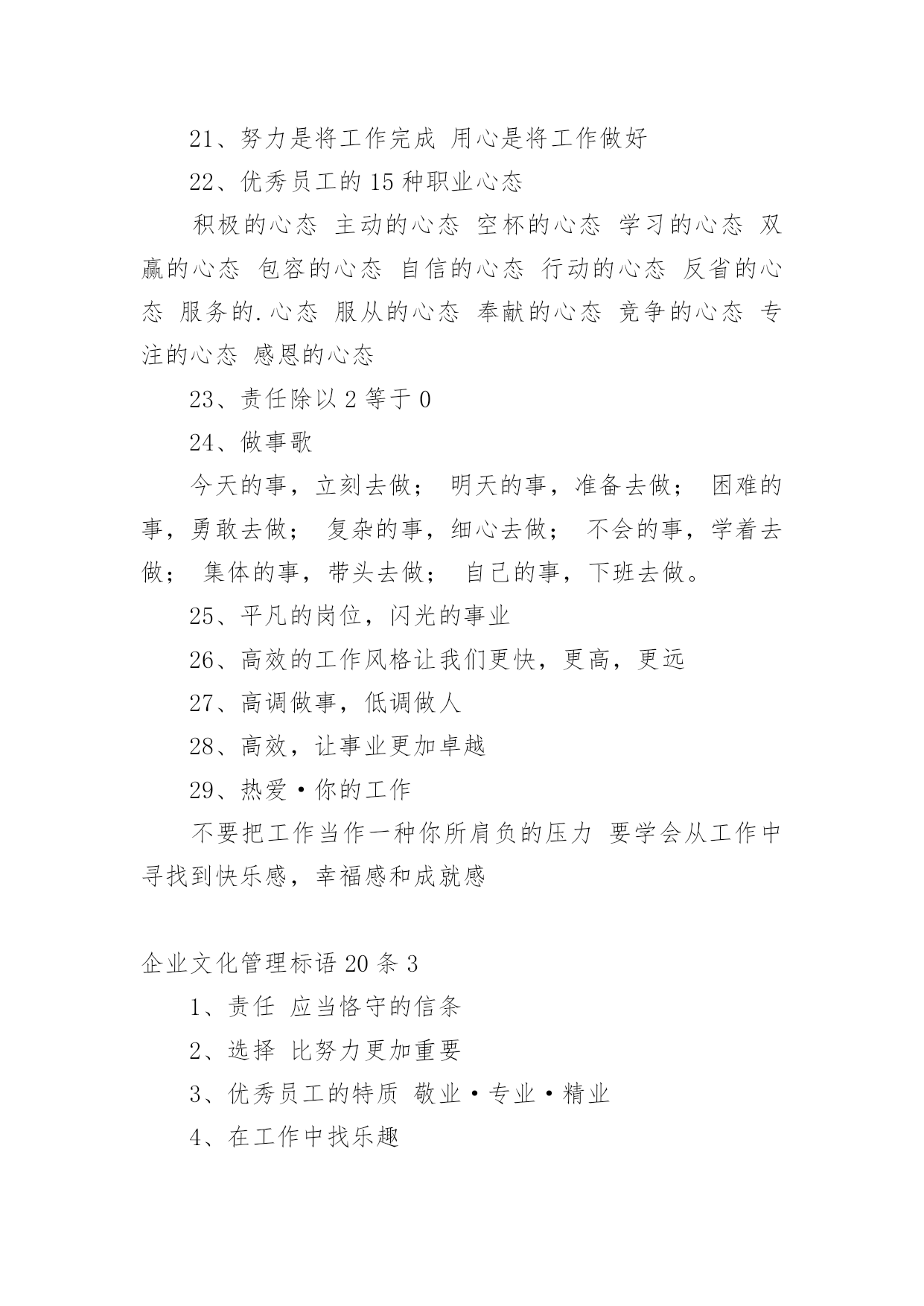 21、努力是将工作完成 用心是将工作做好

22、优秀员工的 15 种职业心态

积极的心态 主动的心态 空杯的心态 学习的心态 双赢的心态 包容的心态 自信的心态 行动的心态 反省的心态 服务的.心态 服从的心态 奉献的心态 竞争的心态 专注的心态 感恩的心态

23、责任除以 2 等于 0

24、做事歌

今天的事，立刻去做； 明天的事，准备去做； 困难的事，勇敢去做； 复杂的事，细心去做； 不会的事，学着去做； 集体的事，带头去做； 自己的事，下班去做。

25、平凡的岗位，闪光的事业

26、高效的工作风格让我们更快，更高，更远

27、高调做事，低调做人

28、高效，让事业更加卓越

29、热爱·你的工作

不要把工作当作一种你所肩负的压力 要学会从工作中寻找到快乐感，幸福感和成就感

企业文化管理标语 20 条 3

1、责任 应当恪守的信条

2、选择 比努力更加重要

3、优秀员工的特质 敬业·专业·精业

4、在工作中找乐趣